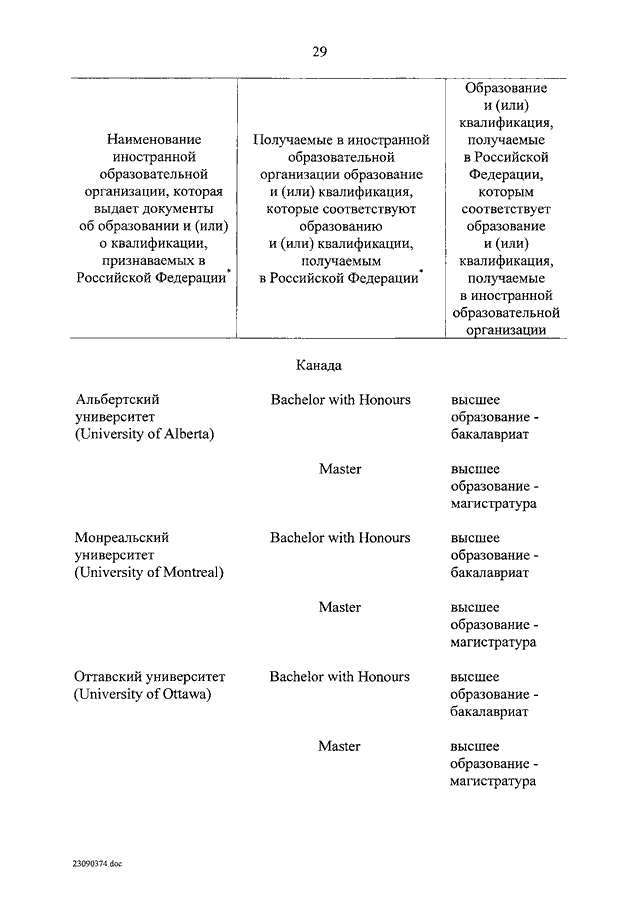 29

| Наименование иностранной образовательной организации, которая выдает документы об образовании и (или) о квалификации, признаваемых в Российской Федерации* | Получаемые в иностранной образовательной организации образование и (или) квалификация, которые соответствуют образованию и (или) квалификации, получаемым в Российской Федерации* | Образование и (или) квалификация, получаемые в Российской Федерации, которым соответствует образование и (или) квалификация, получаемые в иностранной образовательной организации |
|---|---|---|
| | Канада | |
| Альбертский университет (University of Alberta) | Bachelor with Honours | высшее образование - бакалавриат |
| | Master | высшее образование - магистратура |
| Монреальский университет (University of Montreal) | Bachelor with Honours | высшее образование - бакалавриат |
| | Master | высшее образование - магистратура |
| Оттавский университет (University of Ottawa) | Bachelor with Honours | высшее образование - бакалавриат |
| | Master | высшее образование - магистратура |

23090374.doc